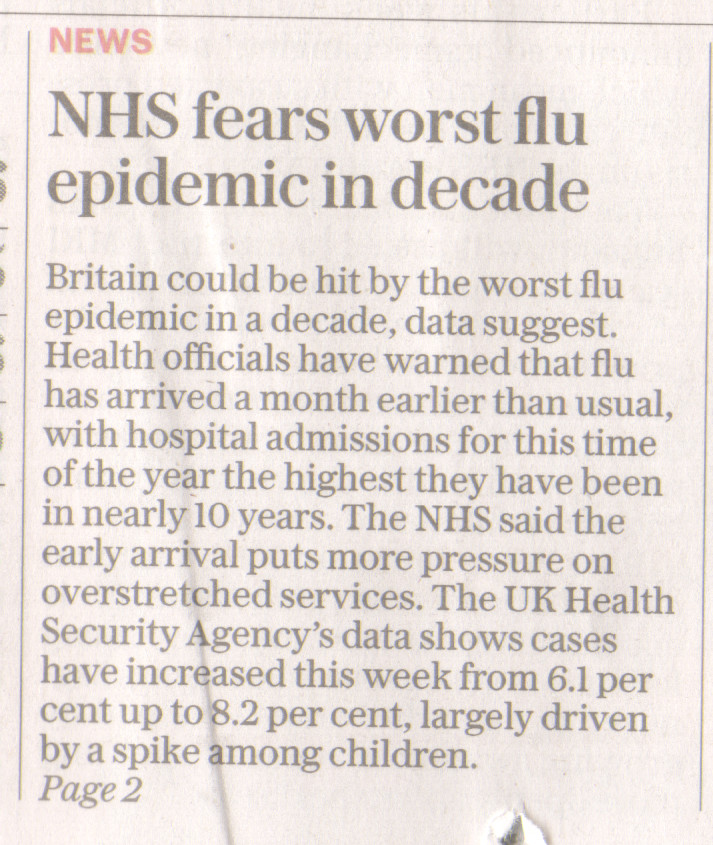 NEWS

NHS fears worst flu epidemic in decade

Britain could be hit by the worst flu epidemic in a decade, data suggest. Health officials have warned that flu has arrived a month earlier than usual, with hospital admissions for this time of the year the highest they have been in nearly 10 years. The NHS said the early arrival puts more pressure on overstretched services. The UK Health Security Agency's data shows cases have increased this week from 6.1 per cent up to 8.2 per cent, largely driven by a spike among children.
Page 2